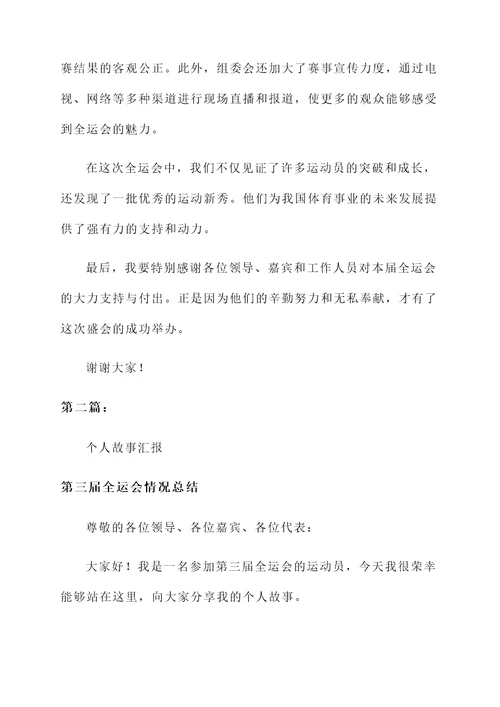 赛结果的客观公正。此外，组委会还加大了赛事宣传力度，通过电视、网络等多种渠道进行现场直播和报道，使更多的观众能够感受到全运会的魅力。

在这次全运会中，我们不仅见证了许多运动员的突破和成长，还发现了一批优秀的运动新秀。他们为我国体育事业的未来发展提供了强有力的支持和动力。

最后，我要特别感谢各位领导、嘉宾和工作人员对本届全运会的大力支持与付出。正是因为他们的辛勤努力和无私奉献，才有了这次盛会的成功举办。

谢谢大家！

第二篇：

个人故事汇报

第三届全运会情况总结

尊敬的各位领导、各位嘉宾、各位代表：

大家好！我是一名参加第三届全运会的运动员，今天我很荣幸能够站在这里，向大家分享我的个人故事。